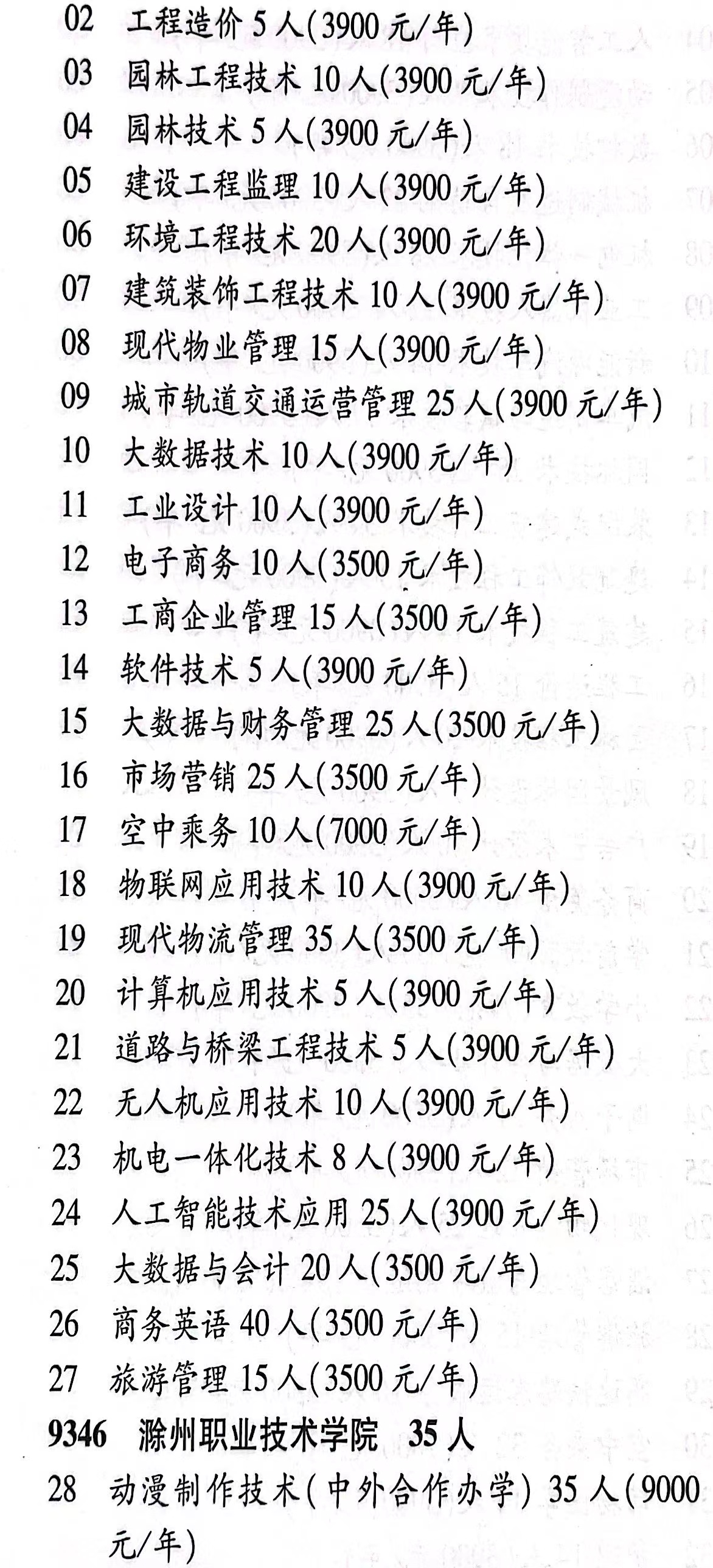 02 工程造价 5 人(3900 元/年)
03 园林工程技术 10 人(3900 元/年)
04 园林技术 5 人(3900 元/年)
05 建设工程监理 10 人(3900 元/年)
06 环境工程技术 20 人(3900 元/年)
07 建筑装饰工程技术 10 人(3900 元/年)
08 现代物业管理 15 人(3900 元/年)
09 城市轨道交通运营管理 25 人(3900 元/年)
10 大数据技术 10 人(3900 元/年)
11 工业设计 10 人(3900 元/年)
12 电子商务 10 人(3500 元/年)
13 工商企业管理 15 人(3500 元/年)
14 软件技术 5 人(3900 元/年)
15 大数据与财务管理 25 人(3500 元/年)
16 市场营销 25 人(3500 元/年)
17 空中乘务 10 人(7000 元/年)
18 物联网应用技术 10 人(3900 元/年)
19 现代物流管理 35 人(3500 元/年)
20 计算机应用技术 5 人(3900 元/年)
21 道路与桥梁工程技术 5 人(3900 元/年)
22 无人机应用技术 10 人(3900 元/年)
23 机电一体化技术 8 人(3900 元/年)
24 人工智能技术应用 25 人(3900 元/年)
25 大数据与会计 20 人(3500 元/年)
26 商务英语 40 人(3500 元/年)
27 旅游管理 15 人(3500 元/年)
9346 滁州职业技术学院 35 人
28 动漫制作技术(中外合作办学) 35 人(9000 元/年)